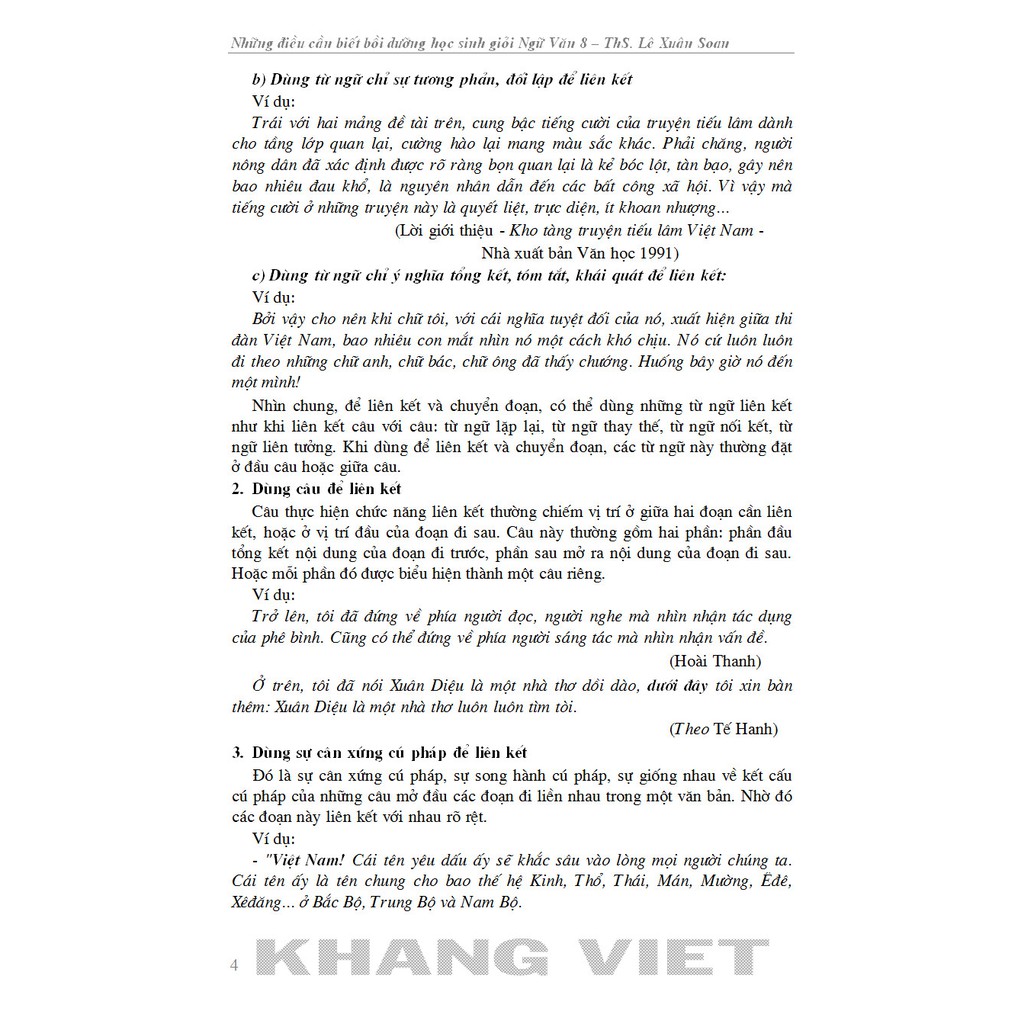 Những điều cần biết bồi dưỡng học sinh giỏi Ngữ Văn 8 – ThS. Lê Xuân Soan

b) Dùng từ ngữ chỉ sự tương phản, đối lập để liên kết

Ví dụ:

Trái với hai mảng đề tài trên, cung bậc tiếng cười của truyện tiếu lâm dành cho tầng lớp quan lại, cường hào lại mang màu sắc khác. Phải chăng, người nông dân đã xác định được rõ ràng bọn quan lại là kẻ bóc lột, tàn bạo, gây nên bao nhiêu đau khổ, là nguyên nhân dẫn đến các bất công xã hội. Vì vậy mà tiếng cười ở những truyện này là quyết liệt, trực diện, ít khoan nhượng...

(Lời giới thiệu - Kho tàng truyện tiếu lâm Việt Nam - Nhà xuất bản Văn học 1991)

c) Dùng từ ngữ chỉ ý nghĩa tổng kết, tóm tắt, khái quát để liên kết:

Ví dụ:

Bởi vậy cho nên khi chữ tôi, với cái nghĩa tuyệt đối của nó, xuất hiện giữa thi đàn Việt Nam, bao nhiêu con mắt nhìn nó một cách khó chịu. Nó cứ luôn luôn đi theo những chữ anh, chữ bác, chữ ông đã thấy chướng. Huống bây giờ nó đến một mình!

Nhìn chung, để liên kết và chuyển đoạn, có thể dùng những từ ngữ liên kết như khi liên kết câu với câu: từ ngữ lặp lại, từ ngữ thay thế, từ ngữ nối kết, từ ngữ liên tưởng. Khi dùng để liên kết và chuyển đoạn, các từ ngữ này thường đặt ở đầu câu hoặc giữa câu.

2. Dùng câu để liên kết

Câu thực hiện chức năng liên kết thường chiếm vị trí ở giữa hai đoạn cần liên kết, hoặc ở vị trí đầu của đoạn đi sau. Câu này thường gồm hai phần: phần đầu tổng kết nội dung của đoạn đi trước, phần sau mở ra nội dung của đoạn đi sau. Hoặc mỗi phần đó được biểu hiện thành một câu riêng.

Ví dụ:

Trở lên, tôi đã đứng về phía người đọc, người nghe mà nhìn nhận tác dụng của phê bình. Cũng có thể đứng về phía người sáng tác mà nhìn nhận vấn đề.

(Hoài Thanh)

Ở trên, tôi đã nói Xuân Diệu là một nhà thơ dồi dào, dưới đây tôi xin bàn thêm: Xuân Diệu là một nhà thơ luôn luôn tìm tòi.

(Theo Tế Hanh)

3. Dùng sự cân xứng cú pháp để liên kết

Đó là sự cân xứng cú pháp, sự song hành cú pháp, sự giống nhau về kết cấu cú pháp của những câu mở đầu các đoạn đi liền nhau trong một văn bản. Nhờ đó các đoạn này liên kết với nhau rõ rệt.

Ví dụ:

- "Việt Nam! Cái tên yêu dấu ấy sẽ khắc sâu vào lòng mọi người chúng ta. Cái tên ấy là tên chung cho bao thế hệ Kinh, Thổ, Thái, Mán, Mường, Êđê, Xêđăng... ở Bắc Bộ, Trung Bộ và Nam Bộ.

4 KHANG VIET